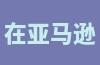 在亚马逊